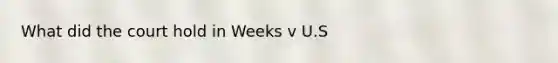 What did the court hold in Weeks v U.S